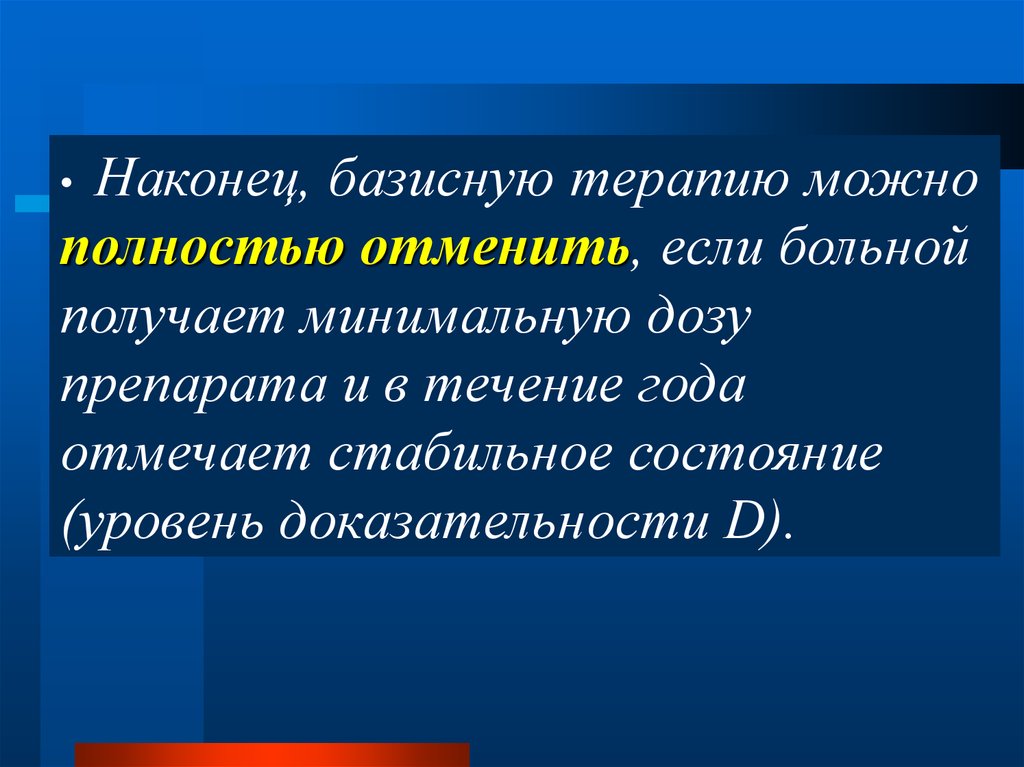 • Наконец, базисную терапию можно полностью отменить, если больной получает минимальную дозу препарата и в течение года отмечает стабильное состояние (уровень доказательности D).